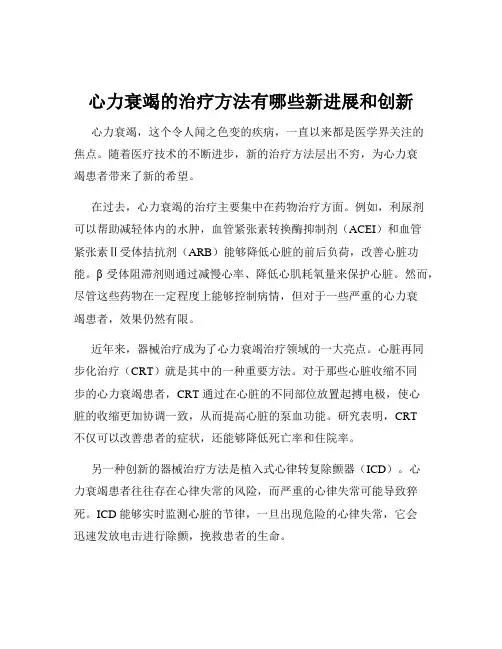 心力衰竭的治疗方法有哪些新进展和创新

心力衰竭，这个令人闻之色变的疾病，一直以来都是医学界关注的焦点。随着医疗技术的不断进步，新的治疗方法层出不穷，为心力衰竭患者带来了新的希望。

在过去，心力衰竭的治疗主要集中在药物治疗方面。例如，利尿剂可以帮助减轻体内的水肿，血管紧张素转换酶抑制剂（ACEI）和血管紧张素Ⅱ受体拮抗剂（ARB）能够降低心脏的前后负荷，改善心脏功能。β 受体阻滞剂则通过减慢心率、降低心肌耗氧量来保护心脏。然而，尽管这些药物在一定程度上能够控制病情，但对于一些严重的心力衰竭患者，效果仍然有限。

近年来，器械治疗成为了心力衰竭治疗领域的一大亮点。心脏再同步化治疗（CRT）就是其中的一种重要方法。对于那些心脏收缩不同步的心力衰竭患者，CRT 通过在心脏的不同部位放置起搏电极，使心脏的收缩更加协调一致，从而提高心脏的泵血功能。研究表明，CRT 不仅可以改善患者的症状，还能够降低死亡率和住院率。

另一种创新的器械治疗方法是植入式心律转复除颤器（ICD）。心力衰竭患者往往存在心律失常的风险，而严重的心律失常可能导致猝死。ICD 能够实时监测心脏的节律，一旦出现危险的心律失常，它会迅速发放电击进行除颤，挽救患者的生命。